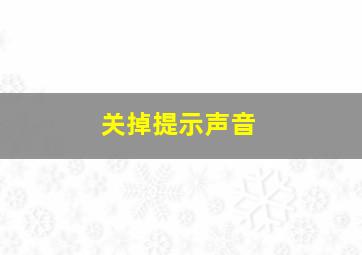 关掉提示声音